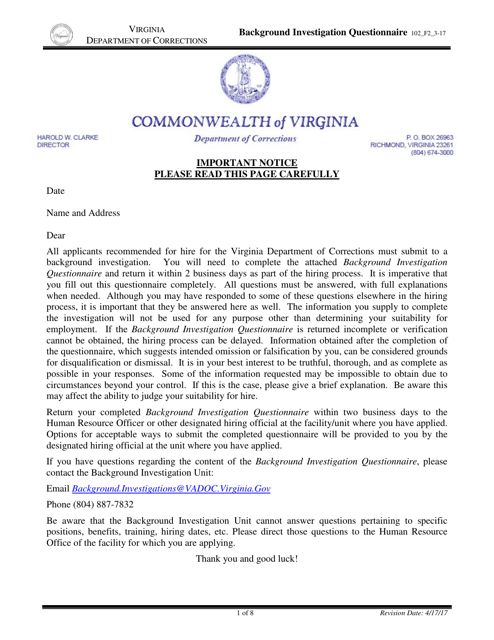 VIRGINIA
DEPARTMENT OF CORRECTIONS

Background Investigation Questionnaire 102_F2_3-17

COMMONWEALTH of VIRGINIA
Department of Corrections

HAROLD W. CLARKE
DIRECTOR

P. O. BOX 26963
RICHMOND, VIRGINIA 23261
(804) 674-3000

IMPORTANT NOTICE
PLEASE READ THIS PAGE CAREFULLY

Date

Name and Address

Dear

All applicants recommended for hire for the Virginia Department of Corrections must submit to a background investigation. You will need to complete the attached Background Investigation Questionnaire and return it within 2 business days as part of the hiring process. It is imperative that you fill out this questionnaire completely. All questions must be answered, with full explanations when needed. Although you may have responded to some of these questions elsewhere in the hiring process, it is important that they be answered here as well. The information you supply to complete the investigation will not be used for any purpose other than determining your suitability for employment. If the Background Investigation Questionnaire is returned incomplete or verification cannot be obtained, the hiring process can be delayed. Information obtained after the completion of the questionnaire, which suggests intended omission or falsification by you, can be considered grounds for disqualification or dismissal. It is in your best interest to be truthful, thorough, and as complete as possible in your responses. Some of the information requested may be impossible to obtain due to circumstances beyond your control. If this is the case, please give a brief explanation. Be aware this may affect the ability to judge your suitability for hire.

Return your completed Background Investigation Questionnaire within two business days to the Human Resource Officer or other designated hiring official at the facility/unit where you have applied. Options for acceptable ways to submit the completed questionnaire will be provided to you by the designated hiring official at the unit where you have applied.

If you have questions regarding the content of the Background Investigation Questionnaire, please contact the Background Investigation Unit:

Email Background.Investigations@VADOC.Virginia.Gov

Phone (804) 887-7832

Be aware that the Background Investigation Unit cannot answer questions pertaining to specific positions, benefits, training, hiring dates, etc. Please direct those questions to the Human Resource Office of the facility for which you are applying.

Thank you and good luck!

1 of 8

Revision Date: 4/17/17